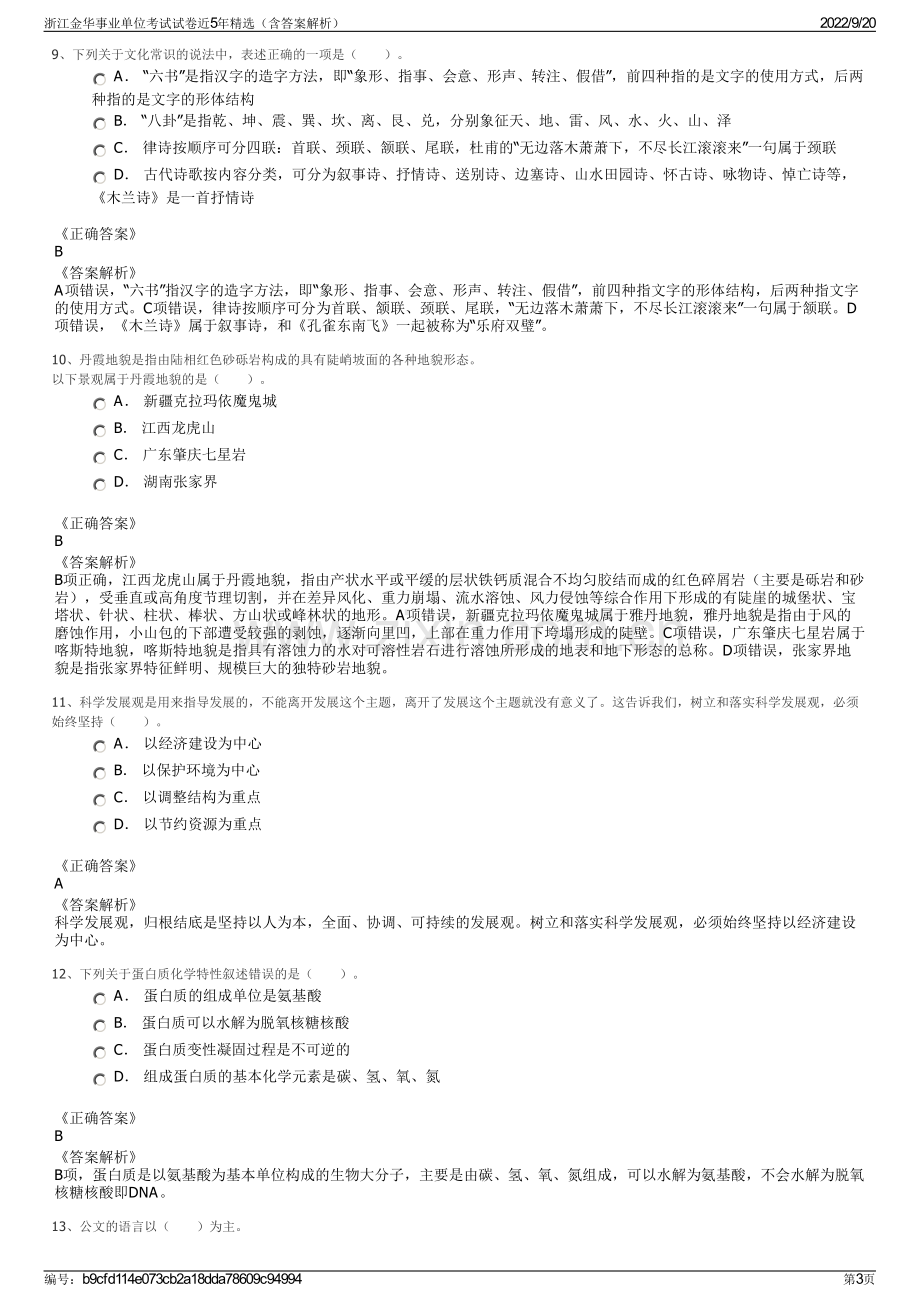 浙江金华事业单位考试试卷近5年精选（含答案解析）
2022/9/20

9、下列关于文化常识的说法中，表述正确的一项是（　　）。

A． “六书”是指汉字的造字方法，即“象形、指事、会意、形声、转注、假借”，前四种指的是文字的使用方式，后两种指的是文字的形体结构

B． “八卦”是指乾、坤、震、巽、坎、离、艮、兑，分别象征天、地、雷、风、水、火、山、泽

C． 律诗按顺序可分四联：首联、颈联、颔联、尾联，杜甫的“无边落木萧萧下，不尽长江滚滚来”一句属于颈联

D． 古代诗歌按内容分类，可分为叙事诗、抒情诗、送别诗、边塞诗、山水田园诗、怀古诗、咏物诗、悼亡诗等，《木兰诗》是一首抒情诗

《正确答案》
B
《答案解析》
A项错误，“六书”指汉字的造字方法，即“象形、指事、会意、形声、转注、假借”，前四种指文字的形体结构，后两种指文字的使用方式。C项错误，律诗按顺序可分为首联、颔联、颈联、尾联，“无边落木萧萧下，不尽长江滚滚来”一句属于颔联。D项错误，《木兰诗》属于叙事诗，和《孔雀东南飞》一起被称为“乐府双璧”。

10、丹霞地貌是指由陆相红色砂砾岩构成的具有陡峭坡面的各种地貌形态。
以下景观属于丹霞地貌的是（　　）。

A． 新疆克拉玛依魔鬼城

B． 江西龙虎山

C． 广东肇庆七星岩

D． 湖南张家界

《正确答案》
B
《答案解析》
B项正确，江西龙虎山属于丹霞地貌，指由产状水平或平缓的层状铁钙质混合不均匀胶结而成的红色碎屑岩（主要是砾岩和砂岩），受垂直或高角度节理切割，并在差异风化、重力崩塌、流水溶蚀、风力侵蚀等综合作用下形成的有陡崖的城堡状、宝塔状、针状、柱状、棒状、方山状或峰林状的地形。A项错误，新疆克拉玛依魔鬼城属于雅丹地貌，雅丹地貌是指由于风的磨蚀作用，小山包的下部遭受较强的剥蚀，逐渐向里凹，上部在重力作用下垮塌形成的陡壁。C项错误，广东肇庆七星岩属于喀斯特地貌，喀斯特地貌是指具有溶蚀力的水对可溶性岩石进行溶蚀所形成的地表和地下形态的总称。D项错误，张家界地貌是指张家界特征鲜明、规模巨大的独特砂岩地貌。

11、科学发展观是用来指导发展的，不能离开发展这个主题，离开了发展这个主题就没有意义了。这告诉我们，树立和落实科学发展观，必须始终坚持（　　）。

A． 以经济建设为中心

B． 以保护环境为中心

C． 以调整结构为重点

D． 以节约资源为重点

《正确答案》
A
《答案解析》
科学发展观，归根结底是坚持以人为本，全面、协调、可持续的发展观。树立和落实科学发展观，必须始终坚持以经济建设为中心。

12、下列关于蛋白质化学特性叙述错误的是（　　）。

A． 蛋白质的组成单位是氨基酸

B． 蛋白质可以水解为脱氧核糖核酸

C． 蛋白质变性凝固过程是不可逆的

D． 组成蛋白质的基本化学元素是碳、氢、氧、氮

《正确答案》
B
《答案解析》
B项，蛋白质是以氨基酸为基本单位构成的生物大分子，主要是由碳、氢、氧、氮组成，可以水解为氨基酸，不会水解为脱氧核糖核酸即DNA。

13、公文的语言以（　　）为主。

编号：b9cfd114e073cb2a18dda78609c94994
第3页